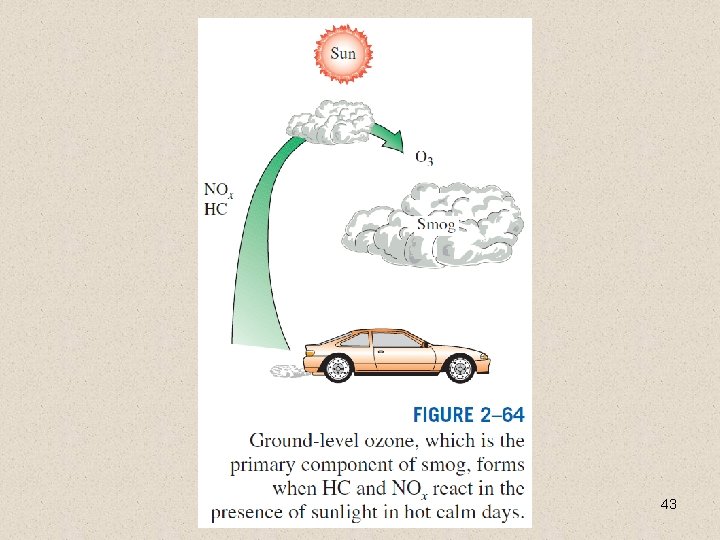 Sun

$O_3$

$NO_x$
HC

Smog

FIGURE 2–64
Ground-level ozone, which is the primary component of smog, forms when HC and $NO_x$ react in the presence of sunlight in hot calm days.

43